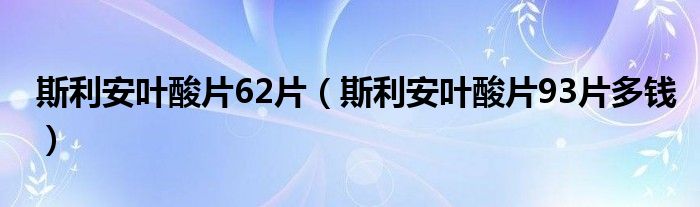 斯利安叶酸片62片（斯利安叶酸片93片多钱）